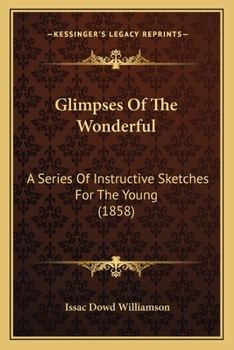 —KESSINGER'S LEGACY REPRINTS—

Glimpses Of The Wonderful

A Series Of Instructive Sketches For The Young (1858)

Issac Dowd Williamson